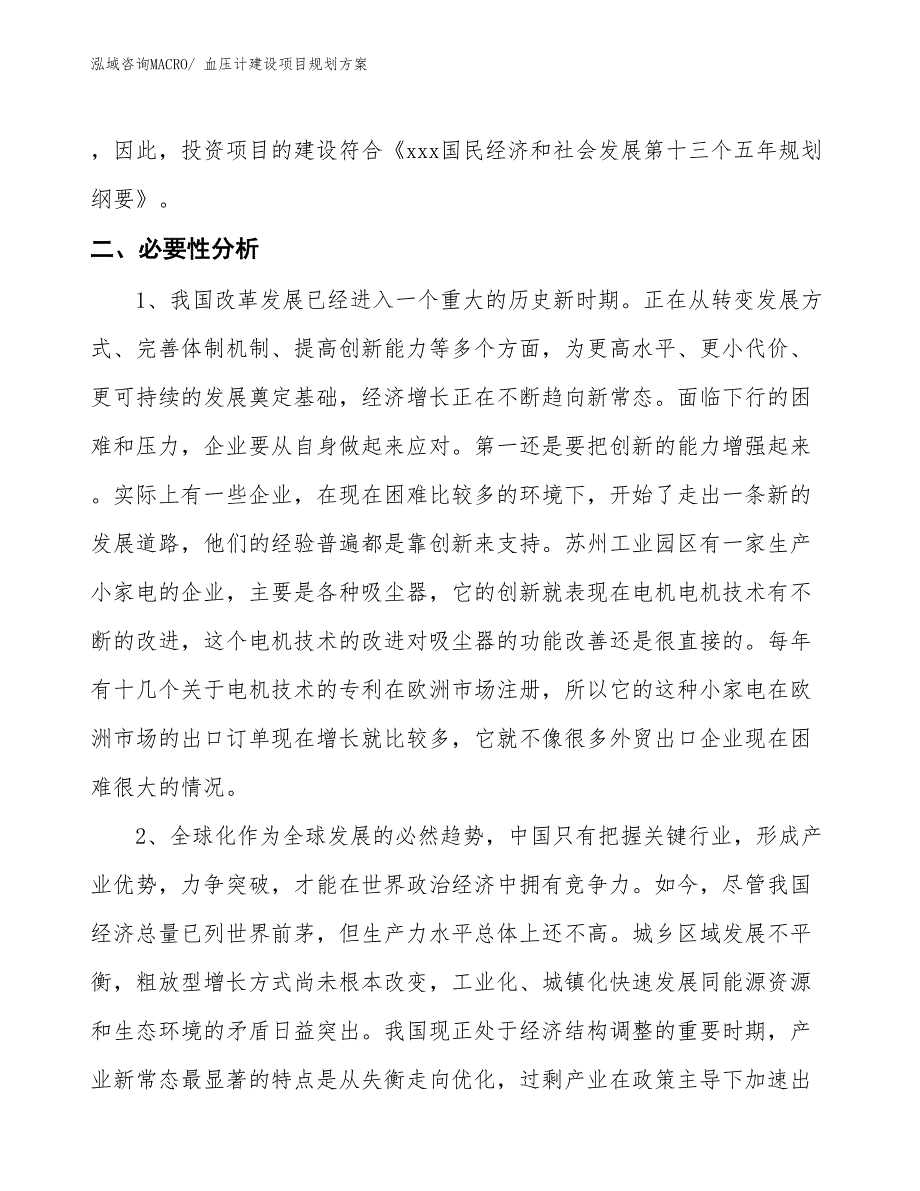 泓域咨询MACRO/ 血压计建设项目规划方案

，因此，投资项目的建设符合《xxx国民经济和社会发展第十三个五年规划纲要》。

二、必要性分析

1、我国改革发展已经进入一个重大的历史新时期。正在从转变发展方式、完善体制机制、提高创新能力等多个方面，为更高水平、更小代价、更可持续的发展奠定基础，经济增长正在不断趋向新常态。面临下行的困难和压力，企业要从自身做起来应对。第一还是要把创新的能力增强起来。实际上有一些企业，在现在困难比较多的环境下，开始了走出一条新的发展道路，他们的经验普遍都是靠创新来支持。苏州工业园区有一家生产小家电的企业，主要是各种吸尘器，它的创新就表现在电机电机技术有不断的改进，这个电机技术的改进对吸尘器的功能改善还是很直接的。每年有十几个关于电机技术的专利在欧洲市场注册，所以它的这种小家电在欧洲市场的出口订单现在增长就比较多，它就不像很多外贸出口企业现在困难很大的情况。

2、全球化作为全球发展的必然趋势，中国只有把握关键行业，形成产业优势，力争突破，才能在世界政治经济中拥有竞争力。如今，尽管我国经济总量已列世界前茅，但生产力水平总体上还不高。城乡区域发展不平衡，粗放型增长方式尚未根本改变，工业化、城镇化快速发展同能源资源和生态环境的矛盾日益突出。我国现正处于经济结构调整的重要时期，产业新常态最显著的特点是从失衡走向优化，过剩产业在政策主导下加速出